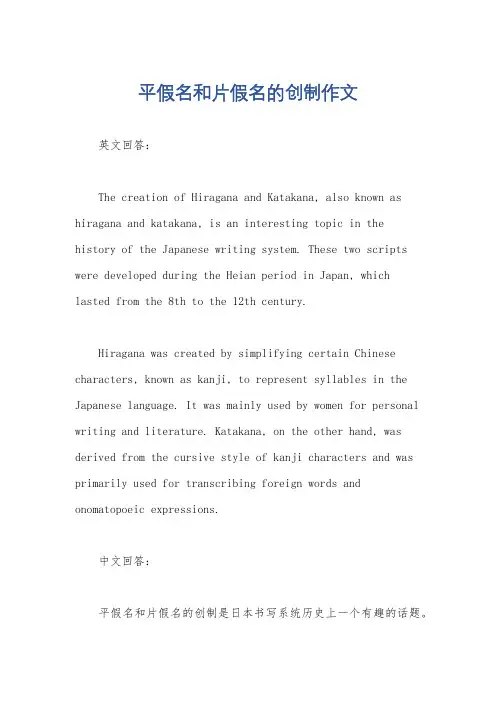 平假名和片假名的创制作文

英文回答：

The creation of Hiragana and Katakana, also known as hiragana and katakana, is an interesting topic in the history of the Japanese writing system. These two scripts were developed during the Heian period in Japan, which lasted from the 8th to the 12th century.

Hiragana was created by simplifying certain Chinese characters, known as kanji, to represent syllables in the Japanese language. It was mainly used by women for personal writing and literature. Katakana, on the other hand, was derived from the cursive style of kanji characters and was primarily used for transcribing foreign words and onomatopoeic expressions.

中文回答：

平假名和片假名的创制是日本书写系统历史上一个有趣的话题。